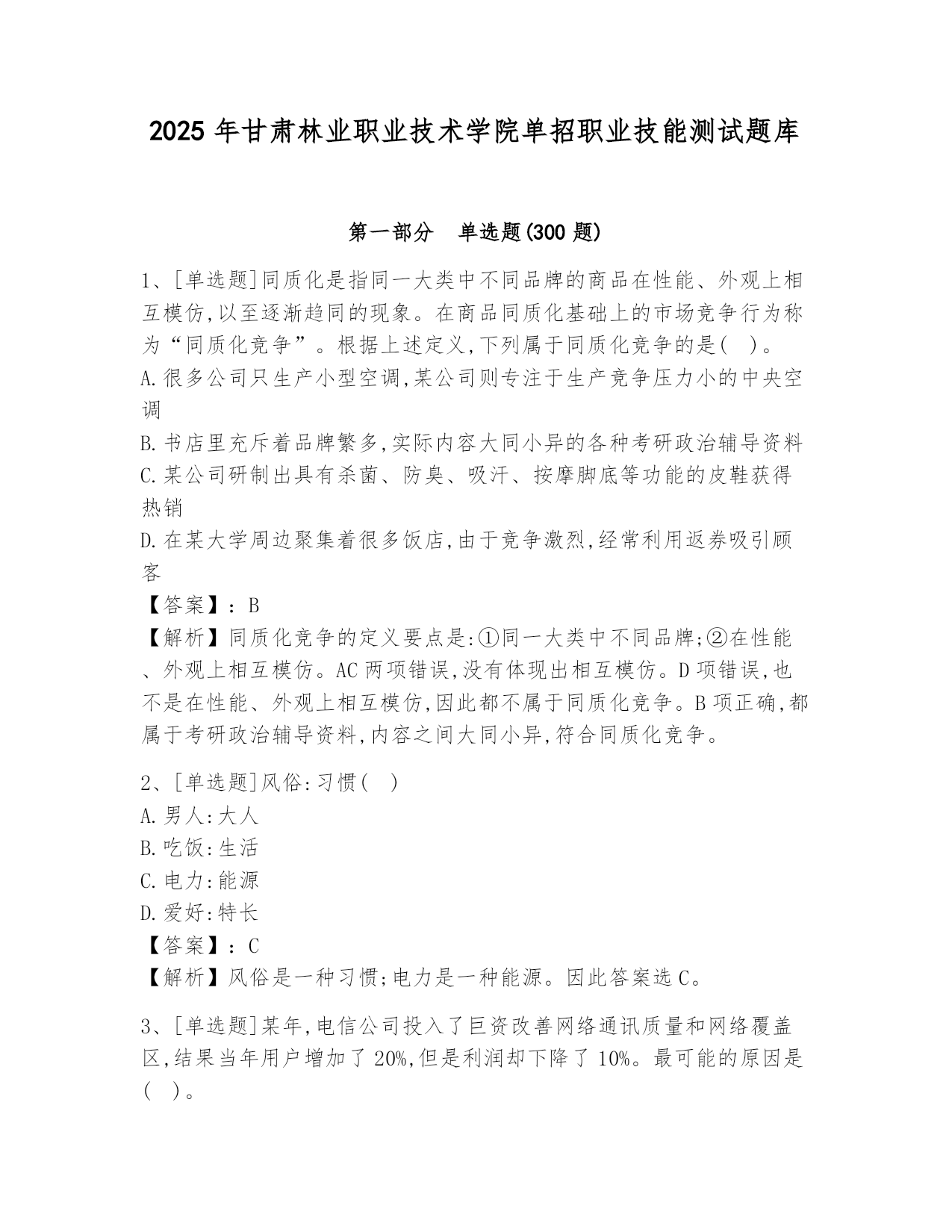 2025 年甘肃林业职业技术学院单招职业技能测试题库

第一部分　单选题(300 题)

1、[单选题]同质化是指同一大类中不同品牌的商品在性能、外观上相互模仿,以至逐渐趋同的现象。在商品同质化基础上的市场竞争行为称为“同质化竞争”。根据上述定义,下列属于同质化竞争的是(　)。
A.很多公司只生产小型空调,某公司则专注于生产竞争压力小的中央空调
B.书店里充斥着品牌繁多,实际内容大同小异的各种考研政治辅导资料
C.某公司研制出具有杀菌、防臭、吸汗、按摩脚底等功能的皮鞋获得热销
D.在某大学周边聚集着很多饭店,由于竞争激烈,经常利用返券吸引顾客
【答案】：B
【解析】同质化竞争的定义要点是:①同一大类中不同品牌;②在性能、外观上相互模仿。AC 两项错误,没有体现出相互模仿。D 项错误,也不是在性能、外观上相互模仿,因此都不属于同质化竞争。B 项正确,都属于考研政治辅导资料,内容之间大同小异,符合同质化竞争。

2、[单选题]风俗:习惯(　)
A.男人:大人
B.吃饭:生活
C.电力:能源
D.爱好:特长
【答案】：C
【解析】风俗是一种习惯;电力是一种能源。因此答案选 C。

3、[单选题]某年,电信公司投入了巨资改善网络通讯质量和网络覆盖区,结果当年用户增加了 20%,但是利润却下降了 10%。最可能的原因是(　)。